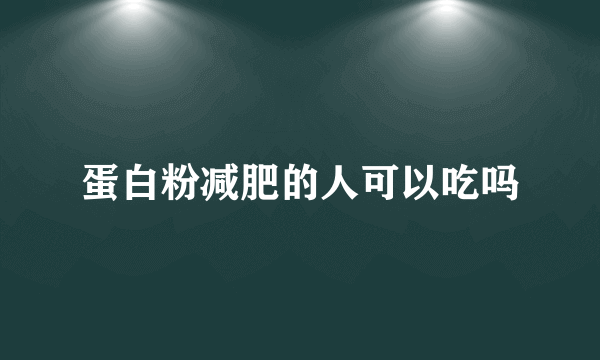 蛋白粉减肥的人可以吃吗